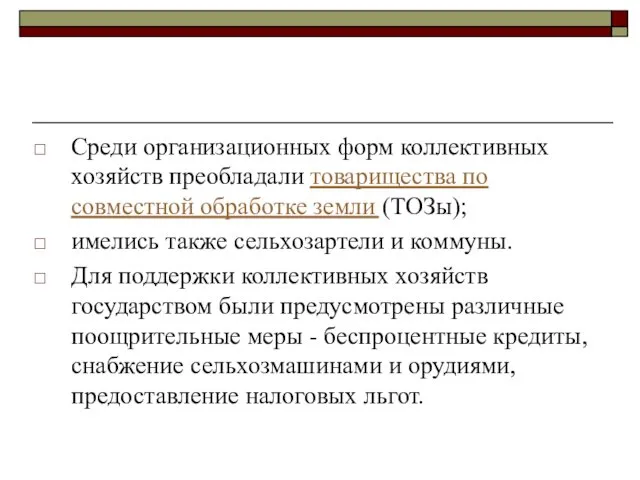 □ Среди организационных форм коллективных хозяйств преобладали товарищества по совместной обработке земли (ТОЗы);

□ имелись также сельхозартели и коммуны.

□ Для поддержки коллективных хозяйств государством были предусмотрены различные поощрительные меры - беспроцентные кредиты, снабжение сельхозмашинами и орудиями, предоставление налоговых льгот.